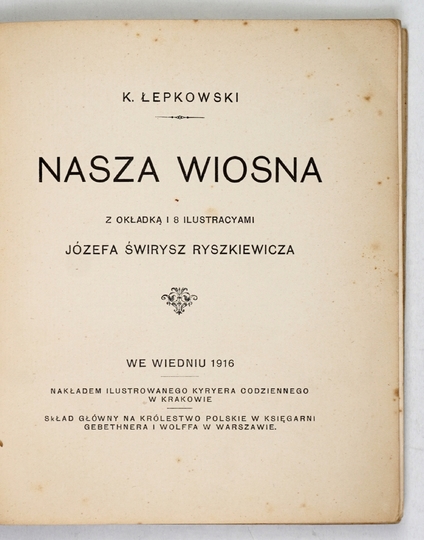 K. ŁEPKOWSKI

NASZA WIOSNA

Z OKŁADKĄ I 8 ILUSTRACYAMI

JÓZEFA ŚWIRYSZ RYSZKIEWICZA

WE WIEDNIU 1916

NAKŁADEM ILUSTROWANEGO KYRYERA CODZIENNEGO W KRAKOWIE

SKŁAD GŁÓWNY NA KRÓLESTWO POLSKIE W KSIĘGARNI GEBETHNERA I WOLFFA W WARSZAWIE.